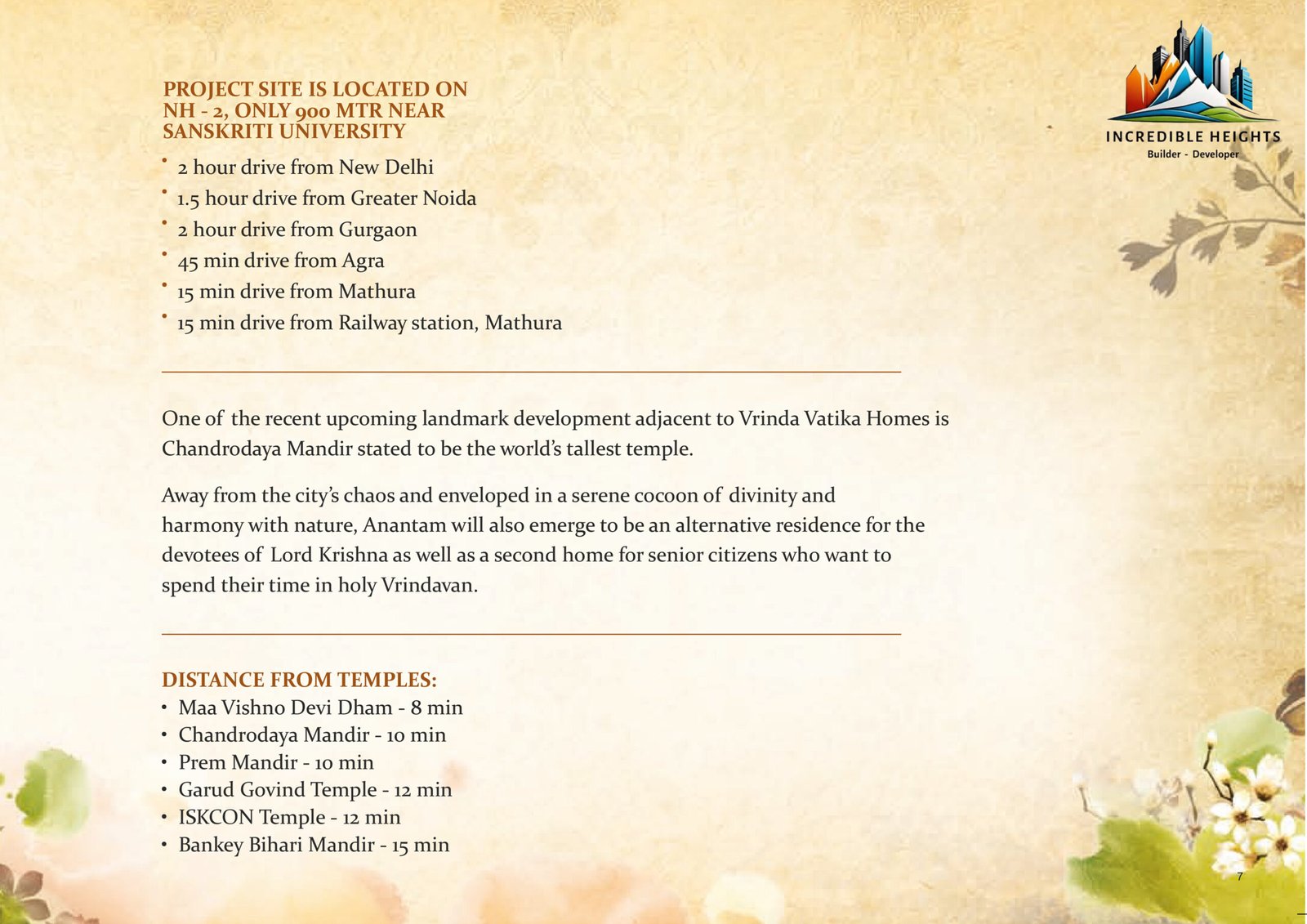 INCREDIBLE HEIGHTS
Builder - Developer

PROJECT SITE IS LOCATED ON NH - 2, ONLY 900 MTR NEAR SANSKRITI UNIVERSITY

• 2 hour drive from New Delhi
• 1.5 hour drive from Greater Noida
• 2 hour drive from Gurgaon
• 45 min drive from Agra
• 15 min drive from Mathura
• 15 min drive from Railway station, Mathura

One of the recent upcoming landmark development adjacent to Vrinda Vatika Homes is Chandrodaya Mandir stated to be the world's tallest temple.

Away from the city's chaos and enveloped in a serene cocoon of divinity and harmony with nature, Anantam will also emerge to be an alternative residence for the devotees of Lord Krishna as well as a second home for senior citizens who want to spend their time in holy Vrindavan.

DISTANCE FROM TEMPLES:
• Maa Vishno Devi Dham - 8 min
• Chandrodaya Mandir - 10 min
• Prem Mandir - 10 min
• Garud Govind Temple - 12 min
• ISKCON Temple - 12 min
• Bankey Bihari Mandir - 15 min

7